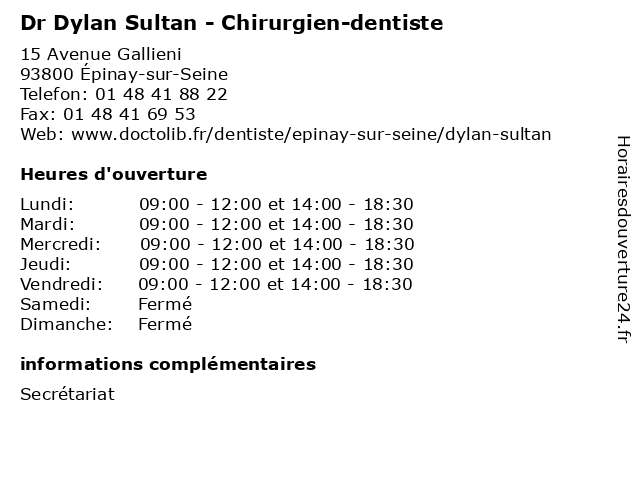 Dr Dylan Sultan - Chirurgien-dentiste

15 Avenue Gallieni
93800 Épinay-sur-Seine
Telefon: 01 48 41 88 22
Fax: 01 48 41 69 53
Web: www.doctolib.fr/dentiste/epinay-sur-seine/dylan-sultan

Heures d'ouverture

| | |
|---|---|
| Lundi: | 09:00 - 12:00 et 14:00 - 18:30 |
| Mardi: | 09:00 - 12:00 et 14:00 - 18:30 |
| Mercredi: | 09:00 - 12:00 et 14:00 - 18:30 |
| Jeudi: | 09:00 - 12:00 et 14:00 - 18:30 |
| Vendredi: | 09:00 - 12:00 et 14:00 - 18:30 |
| Samedi: | Fermé |
| Dimanche: | Fermé |

informations complémentaires

Secrétariat

Horairesdouverture24.fr